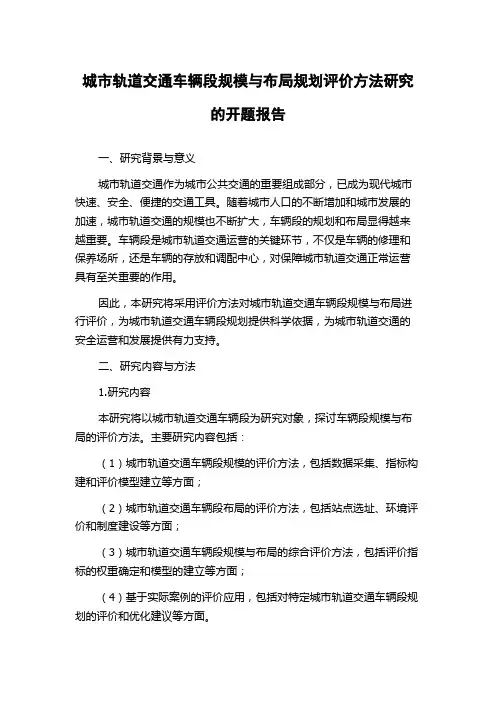 城市轨道交通车辆段规模与布局规划评价方法研究的开题报告

一、研究背景与意义

城市轨道交通作为城市公共交通的重要组成部分，已成为现代城市快速、安全、便捷的交通工具。随着城市人口的不断增加和城市发展的加速，城市轨道交通的规模也不断扩大，车辆段的规划和布局显得越来越重要。车辆段是城市轨道交通运营的关键环节，不仅是车辆的修理和保养场所，还是车辆的存放和调配中心，对保障城市轨道交通正常运营具有至关重要的作用。

因此，本研究将采用评价方法对城市轨道交通车辆段规模与布局进行评价，为城市轨道交通车辆段规划提供科学依据，为城市轨道交通的安全运营和发展提供有力支持。

二、研究内容与方法

1.研究内容

本研究将以城市轨道交通车辆段为研究对象，探讨车辆段规模与布局的评价方法。主要研究内容包括：

（1）城市轨道交通车辆段规模的评价方法，包括数据采集、指标构建和评价模型建立等方面；

（2）城市轨道交通车辆段布局的评价方法，包括站点选址、环境评价和制度建设等方面；

（3）城市轨道交通车辆段规模与布局的综合评价方法，包括评价指标的权重确定和模型的建立等方面；

（4）基于实际案例的评价应用，包括对特定城市轨道交通车辆段规划的评价和优化建议等方面。